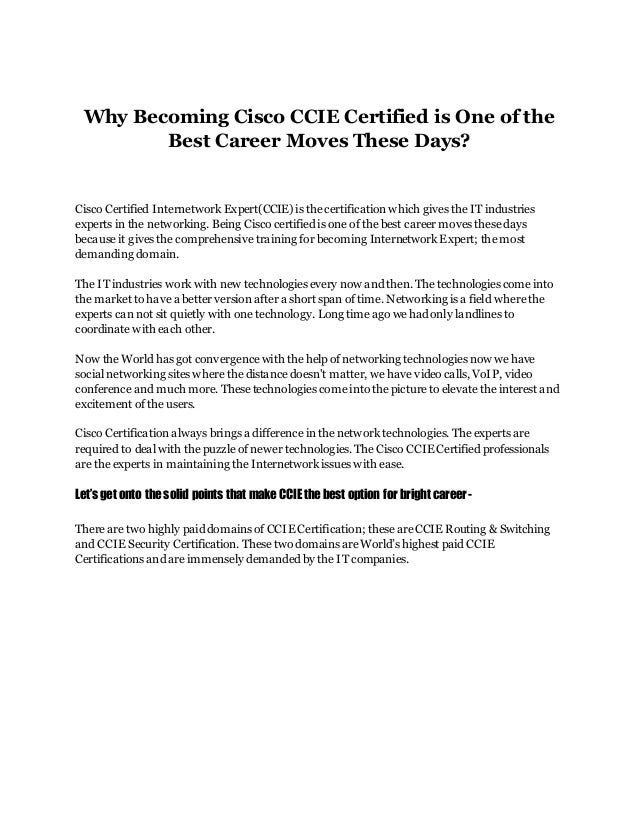 Why Becoming Cisco CCIE Certified is One of the Best Career Moves These Days?

Cisco Certified Internetwork Expert(CCIE) is the certification which gives the IT industries experts in the networking. Being Cisco certified is one of the best career moves these days because it gives the comprehensive training for becoming Internetwork Expert; the most demanding domain.

The IT industries work with new technologies every now and then. The technologies come into the market to have a better version after a short span of time. Networking is a field where the experts can not sit quietly with one technology. Long time ago we had only landlines to coordinate with each other.

Now the World has got convergence with the help of networking technologies now we have social networking sites where the distance doesn't matter, we have video calls, VoIP, video conference and much more. These technologies come into the picture to elevate the interest and excitement of the users.

Cisco Certification always brings a difference in the network technologies. The experts are required to deal with the puzzle of newer technologies. The Cisco CCIE Certified professionals are the experts in maintaining the Internetwork issues with ease.

Let's get onto the solid points that make CCIE the best option for bright career -

There are two highly paid domains of CCIE Certification; these are CCIE Routing & Switching and CCIE Security Certification. These two domains are World's highest paid CCIE Certifications and are immensely demanded by the IT companies.